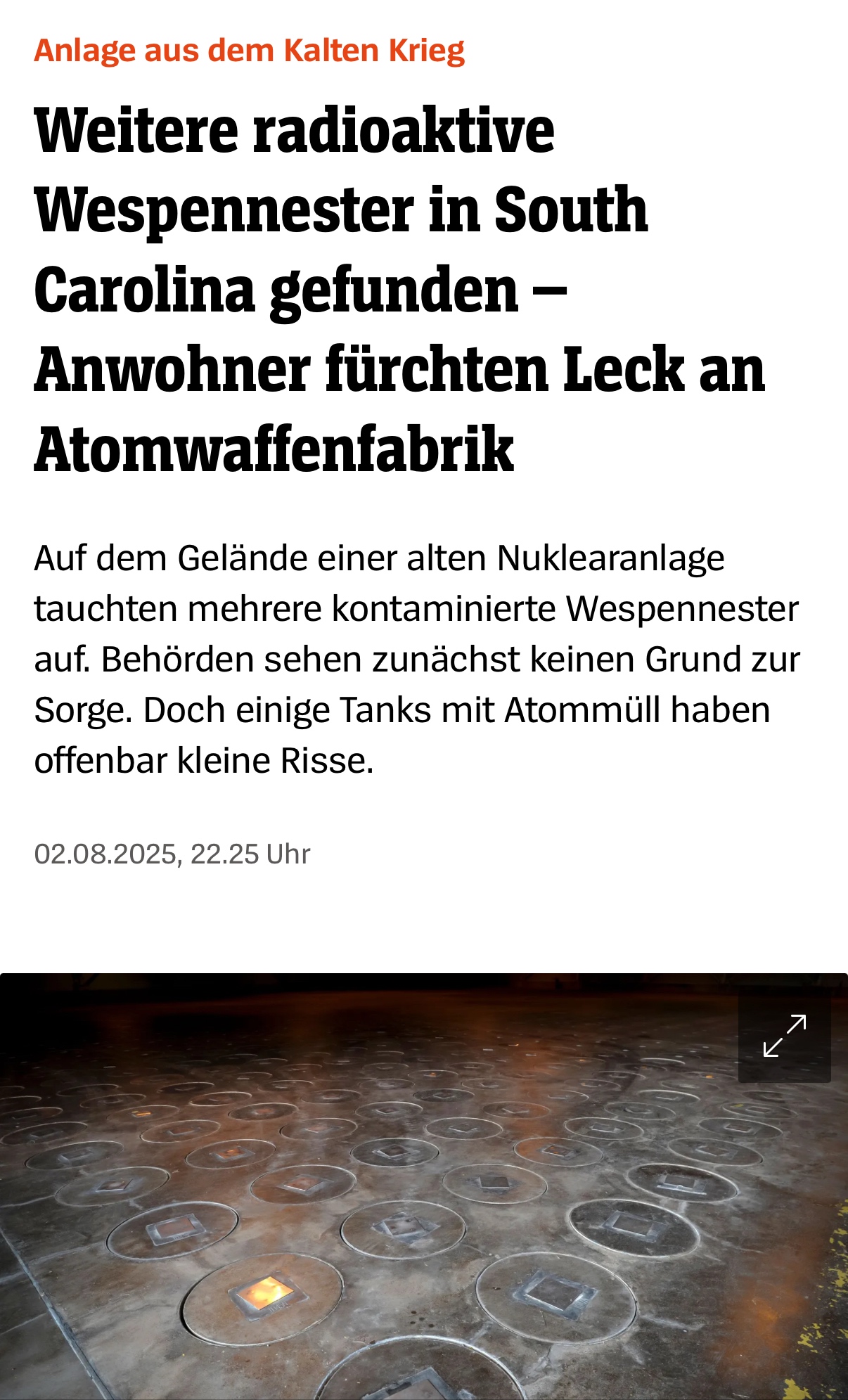 Anlage aus dem Kalten Krieg

Weitere radioaktive Wespennester in South Carolina gefunden – Anwohner fürchten Leck an Atomwaffenfabrik

Auf dem Gelände einer alten Nuklearanlage tauchten mehrere kontaminierte Wespennester auf. Behörden sehen zunächst keinen Grund zur Sorge. Doch einige Tanks mit Atommüll haben offenbar kleine Risse.

02.08.2025, 22.25 Uhr